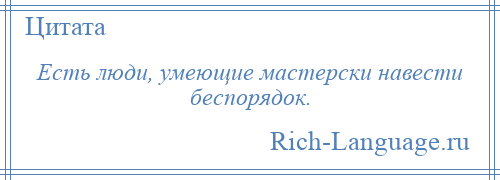 Цитата

Есть люди, умеющие мастерски навести беспорядок.

Rich-Language.ru